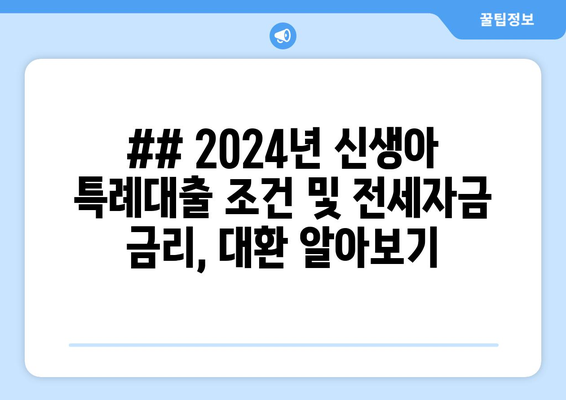 꿀팁정보

## 2024년 신생아 특례대출 조건 및 전세자금 금리, 대환 알아보기